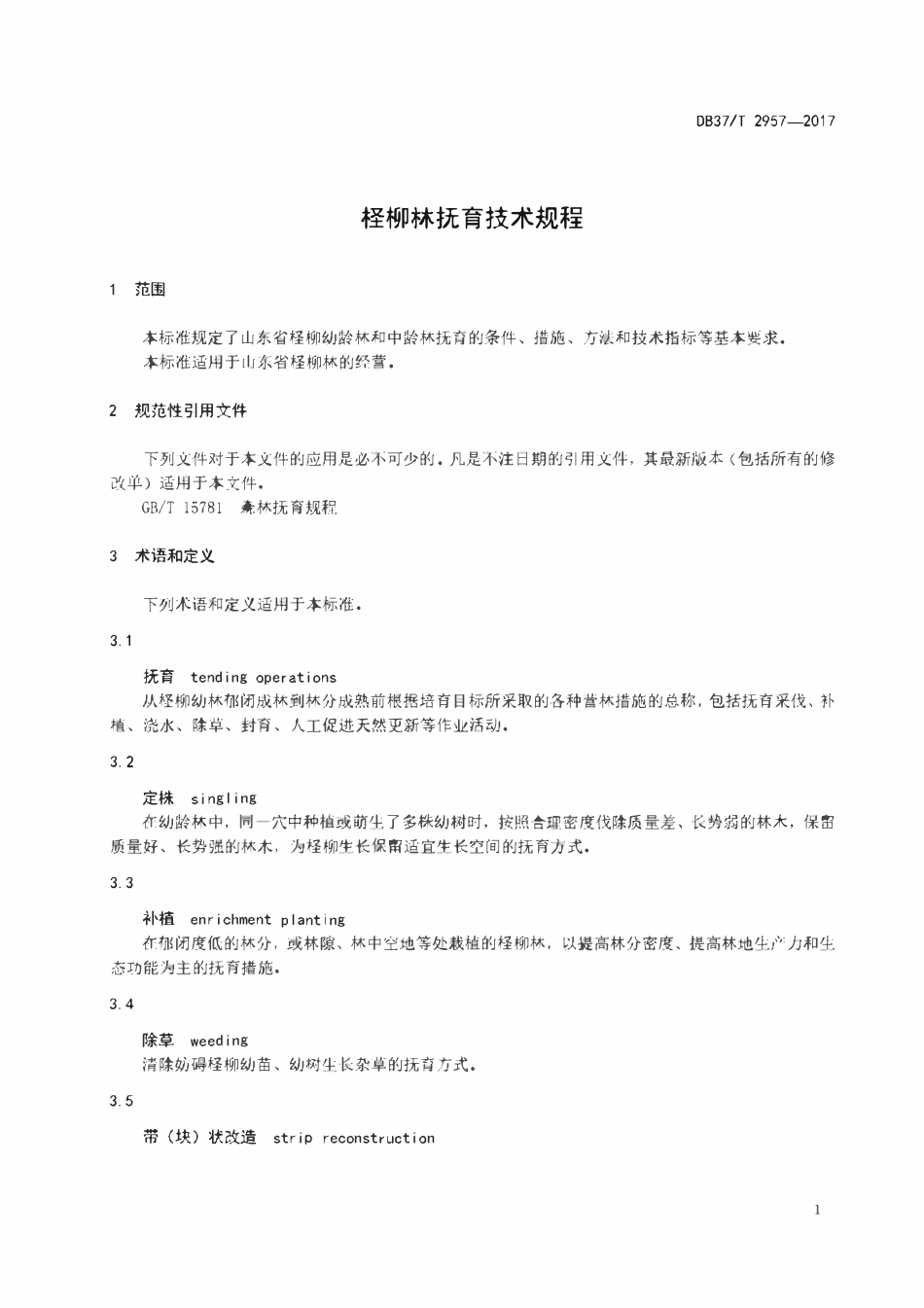 DB37/T 2957—2017

柽柳林抚育技术规程

1 范围

本标准规定了山东省柽柳幼龄林和中龄林抚育的条件、措施、方法和技术指标等基本要求。
本标准适用于山东省柽柳林的经营。

2 规范性引用文件

下列文件对于本文件的应用是必不可少的。凡是不注日期的引用文件，其最新版本（包括所有的修改单）适用于本文件。
GB/T 15781 森林抚育规程

3 术语和定义

下列术语和定义适用于本标准。

3.1

抚育 tending operations
从柽柳幼林郁闭成林到林分成熟前根据培育目标所采取的各种营林措施的总称，包括抚育采伐、补植、浇水、除草、封育、人工促进天然更新等作业活动。

3.2

定株 singling
在幼龄林中，同一穴中种植或萌生了多株幼树时，按照合理密度伐除质量差、长势弱的林木，保留质量好、长势强的林木，为柽柳生长保留适宜生长空间的抚育方式。

3.3

补植 enrichment planting
在郁闭度低的林分，或林隙、林中空地等处栽植的柽柳林，以提高林分密度、提高林地生产力和生态功能为主的抚育措施。

3.4

除草 weeding
清除妨碍柽柳幼苗、幼树生长杂草的抚育方式。

3.5

带（块）状改造 strip reconstruction

1